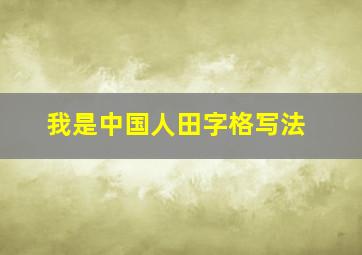 我是中国人田字格写法